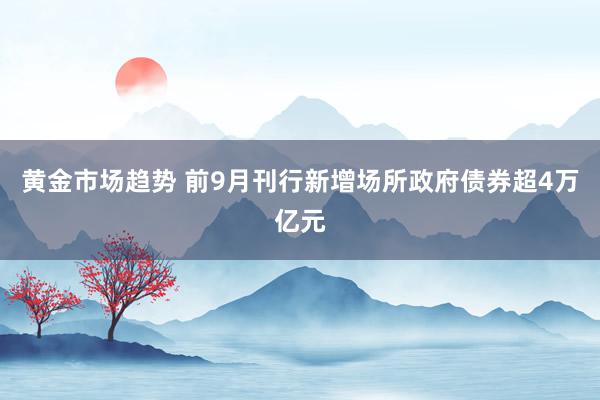 黄金市场趋势 前9月刊行新增场所政府债券超4万亿元